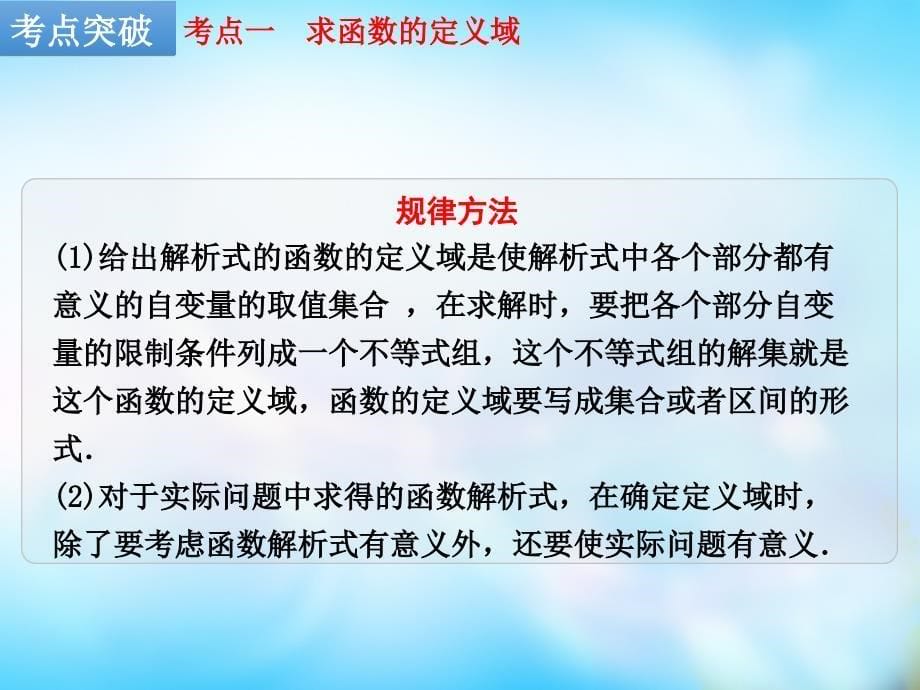 考点突破 考点一 求函数的定义域

规律方法

(1)给出解析式的函数的定义域是使解析式中各个部分都有意义的自变量的取值集合 ，在求解时，要把各个部分自变量的限制条件列成一个不等式组，这个不等式组的解集就是这个函数的定义域，函数的定义域要写成集合或者区间的形式.

(2)对于实际问题中求得的函数解析式，在确定定义域时，除了要考虑函数解析式有意义外，还要使实际问题有意义.